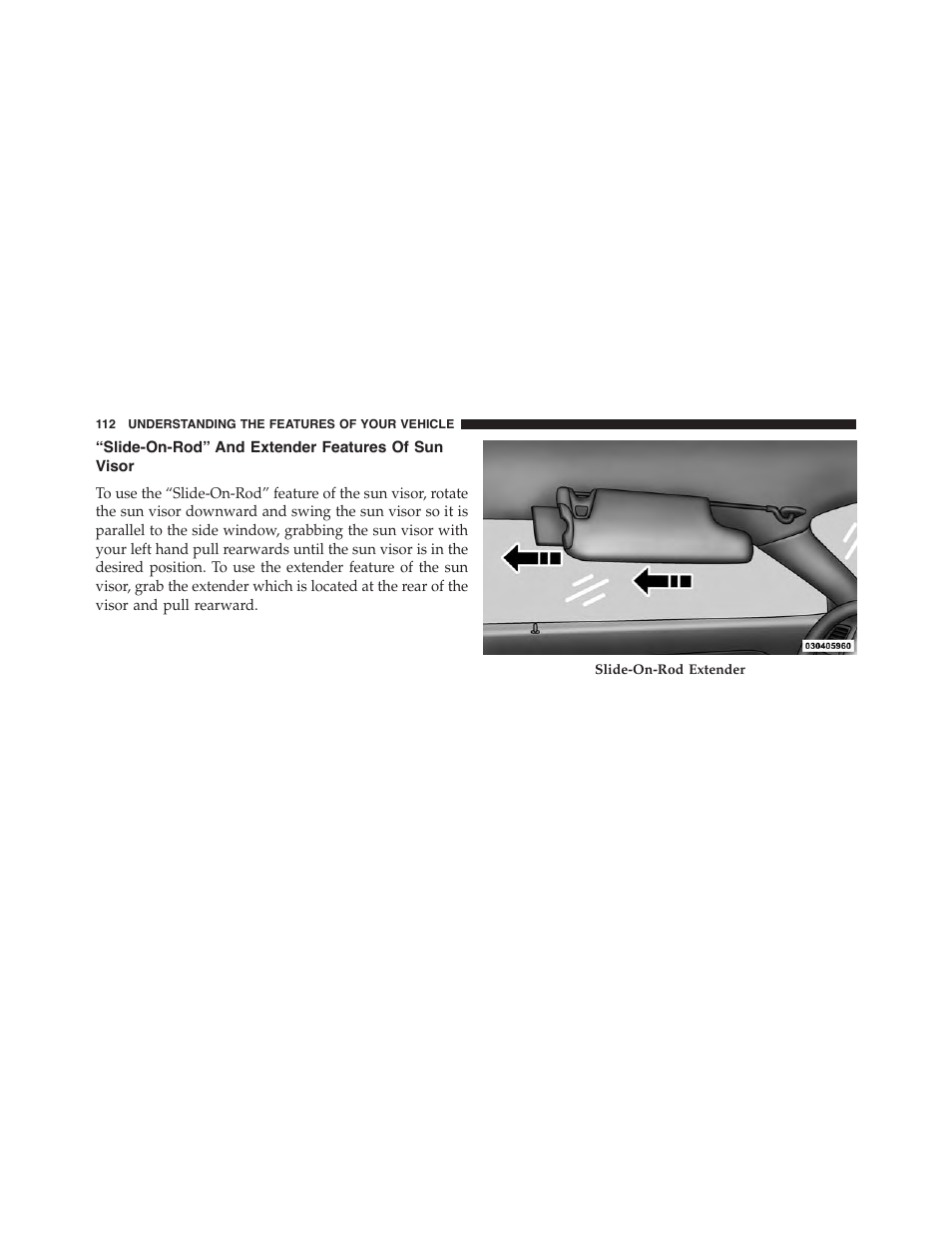 112 UNDERSTANDING THE FEATURES OF YOUR VEHICLE

“Slide-On-Rod” And Extender Features Of Sun Visor

To use the “Slide-On-Rod” feature of the sun visor, rotate the sun visor downward and swing the sun visor so it is parallel to the side window, grabbing the sun visor with your left hand pull rearwards until the sun visor is in the desired position. To use the extender feature of the sun visor, grab the extender which is located at the rear of the visor and pull rearward.

030405960

Slide-On-Rod Extender